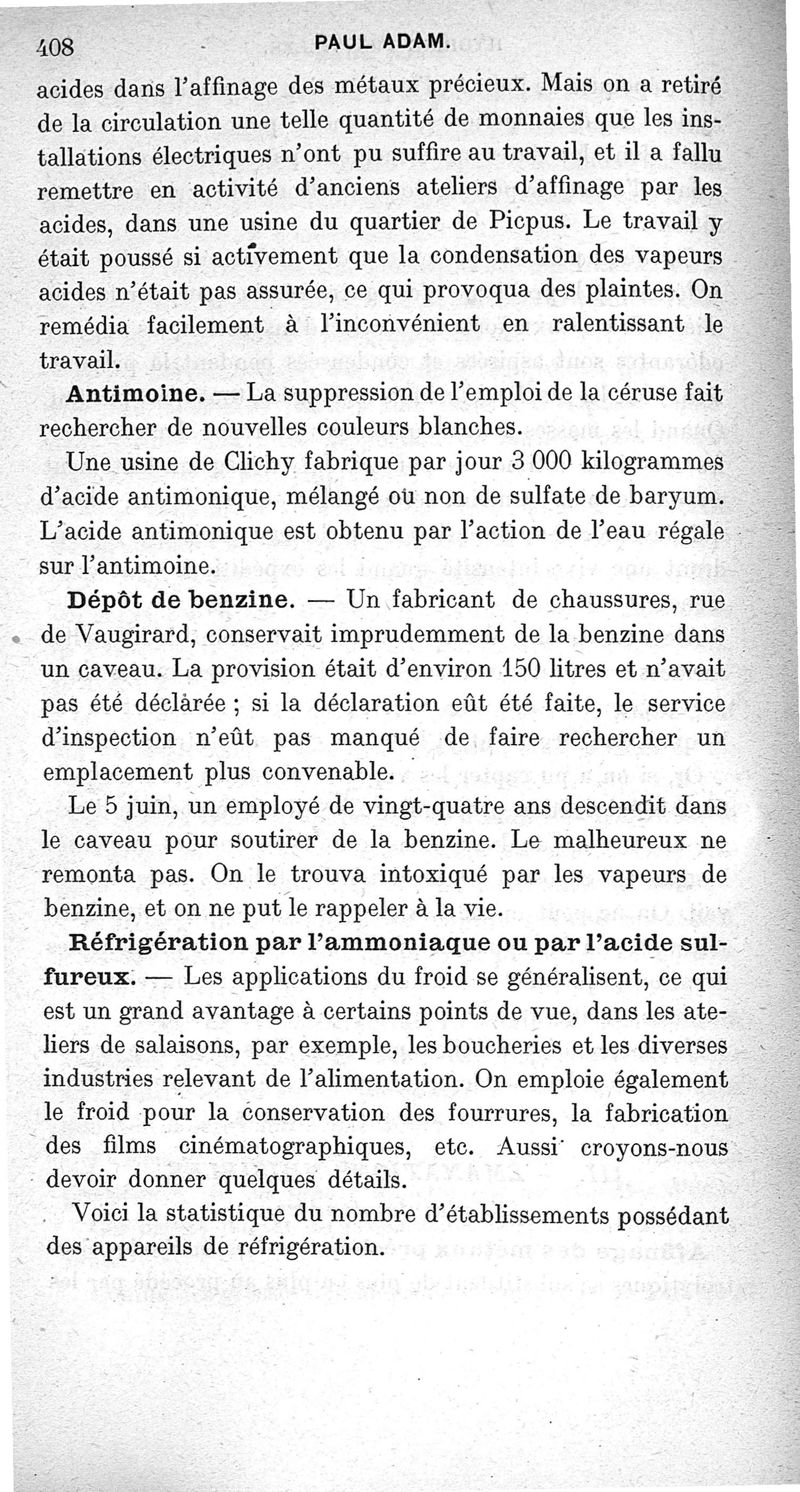 408 PAUL ADAM.

acides dans l'affinage des métaux précieux. Mais on a retiré de la circulation une telle quantité de monnaies que les installations électriques n'ont pu suffire au travail, et il a fallu remettre en activité d'anciens ateliers d'affinage par les acides, dans une usine du quartier de Picpus. Le travail y était poussé si activement que la condensation des vapeurs acides n'était pas assurée, ce qui provoqua des plaintes. On remédia facilement à l'inconvénient en ralentissant le travail.

Antimoine. — La suppression de l'emploi de la céruse fait rechercher de nouvelles couleurs blanches.

Une usine de Clichy fabrique par jour 3 000 kilogrammes d'acide antimonique, mélangé ou non de sulfate de baryum. L'acide antimonique est obtenu par l'action de l'eau régale sur l'antimoine.

Dépôt de benzine. — Un fabricant de chaussures, rue de Vaugirard, conservait imprudemment de la benzine dans un caveau. La provision était d'environ 150 litres et n'avait pas été déclarée ; si la déclaration eût été faite, le service d'inspection n'eût pas manqué de faire rechercher un emplacement plus convenable.

Le 5 juin, un employé de vingt-quatre ans descendit dans le caveau pour soutirer de la benzine. Le malheureux ne remonta pas. On le trouva intoxiqué par les vapeurs de benzine, et on ne put le rappeler à la vie.

Réfrigération par l'ammoniaque ou par l'acide sulfureux. — Les applications du froid se généralisent, ce qui est un grand avantage à certains points de vue, dans les ateliers de salaisons, par exemple, les boucheries et les diverses industries relevant de l'alimentation. On emploie également le froid pour la conservation des fourrures, la fabrication des films cinématographiques, etc. Aussi croyons-nous devoir donner quelques détails.

Voici la statistique du nombre d'établissements possédant des appareils de réfrigération.